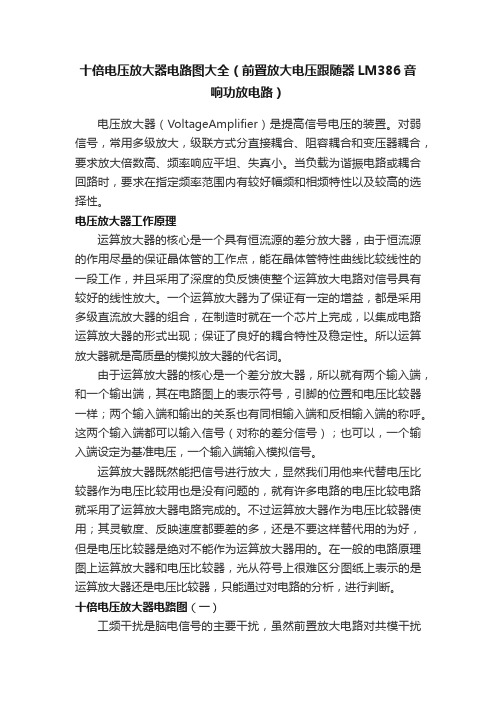 十倍电压放大器电路图大全（前置放大电压跟随器LM386音响功放电路）

电压放大器（VoltageAmplifier）是提高信号电压的装置。对弱信号，常用多级放大，级联方式分直接耦合、阻容耦合和变压器耦合，要求放大倍数高、频率响应平坦、失真小。当负载为谐振电路或耦合回路时，要求在指定频率范围内有较好幅频和相频特性以及较高的选择性。

电压放大器工作原理

运算放大器的核心是一个具有恒流源的差分放大器，由于恒流源的作用尽量的保证晶体管的工作点，能在晶体管特性曲线比较线性的一段工作，并且采用了深度的负反馈使整个运算放大电路对信号具有较好的线性放大。一个运算放大器为了保证有一定的增益，都是采用多级直流放大器的组合，在制造时就在一个芯片上完成，以集成电路运算放大器的形式出现；保证了良好的耦合特性及稳定性。所以运算放大器就是高质量的模拟放大器的代名词。

由于运算放大器的核心是一个差分放大器，所以就有两个输入端，和一个输出端，其在电路图上的表示符号，引脚的位置和电压比较器一样；两个输入端和输出的关系也有同相输入端和反相输入端的称呼。这两个输入端都可以输入信号（对称的差分信号）；也可以，一个输入端设定为基准电压，一个输入端输入模拟信号。

运算放大器既然能把信号进行放大，显然我们用他来代替电压比较器作为电压比较用也是没有问题的，就有许多电路的电压比较电路就采用了运算放大器电路完成的。不过运算放大器作为电压比较器使用；其灵敏度、反映速度都要差的多，还是不要这样替代用的为好，但是电压比较器是绝对不能作为运算放大器用的。在一般的电路原理图上运算放大器和电压比较器，光从符号上很难区分图纸上表示的是运算放大器还是电压比较器，只能通过对电路的分析，进行判断。

十倍电压放大器电路图（一）

工频干扰是脑电信号的主要干扰，虽然前置放大电路对共模干扰